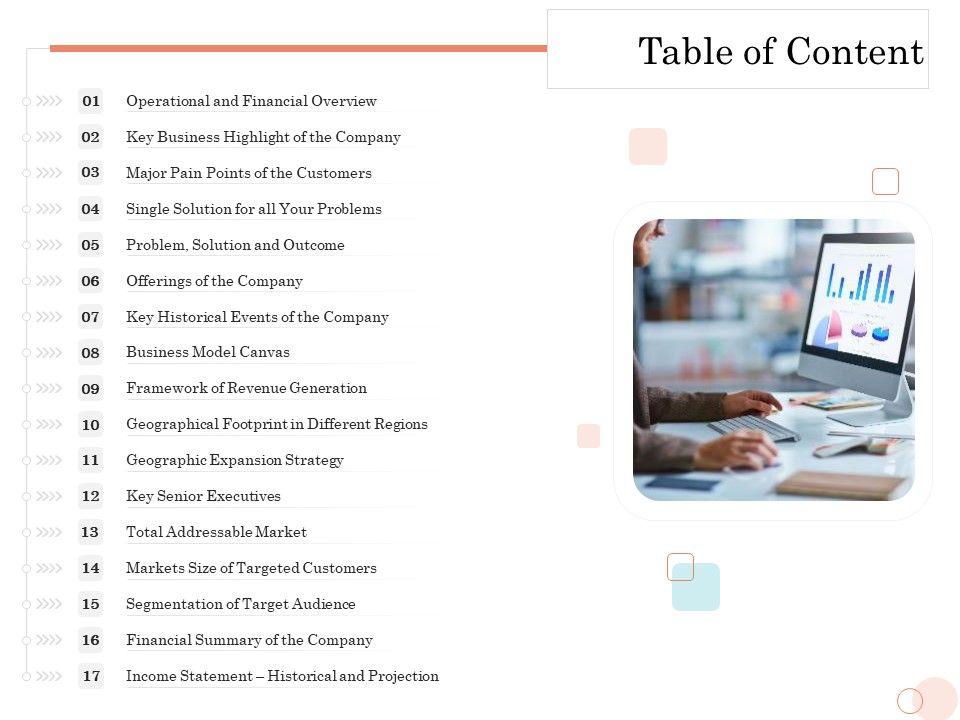 Table of Content

01 Operational and Financial Overview
02 Key Business Highlight of the Company
03 Major Pain Points of the Customers
04 Single Solution for all Your Problems
05 Problem, Solution and Outcome
06 Offerings of the Company
07 Key Historical Events of the Company
08 Business Model Canvas
09 Framework of Revenue Generation
10 Geographical Footprint in Different Regions
11 Geographic Expansion Strategy
12 Key Senior Executives
13 Total Addressable Market
14 Markets Size of Targeted Customers
15 Segmentation of Target Audience
16 Financial Summary of the Company
17 Income Statement – Historical and Projection